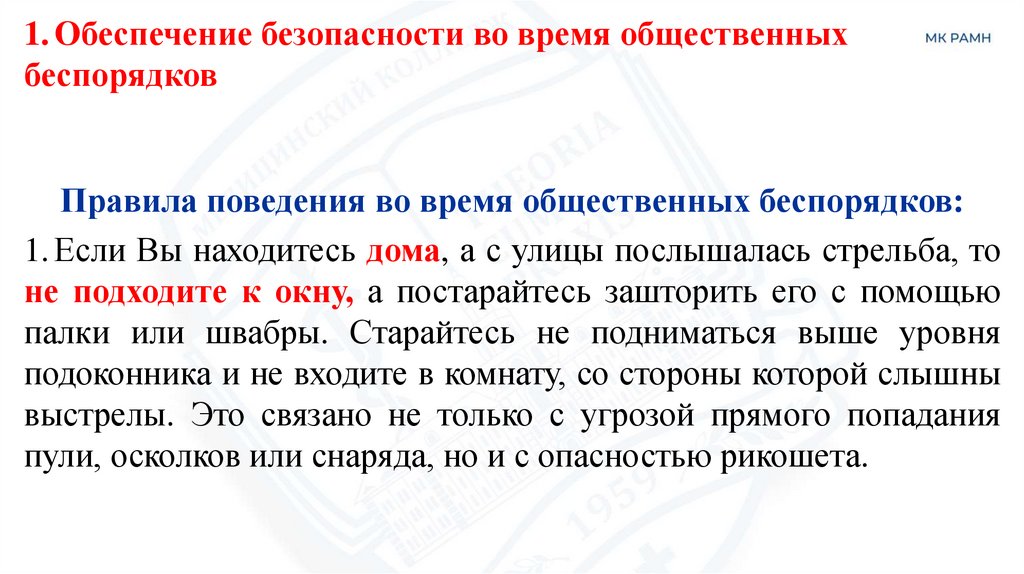 1. Обеспечение безопасности во время общественных беспорядков

МК РАМН

Правила поведения во время общественных беспорядков:

1. Если Вы находитесь дома, а с улицы послышалась стрельба, то не подходите к окну, а постарайтесь зашторить его с помощью палки или швабры. Старайтесь не подниматься выше уровня подоконника и не входите в комнату, со стороны которой слышны выстрелы. Это связано не только с угрозой прямого попадания пули, осколков или снаряда, но и с опасностью рикошета.